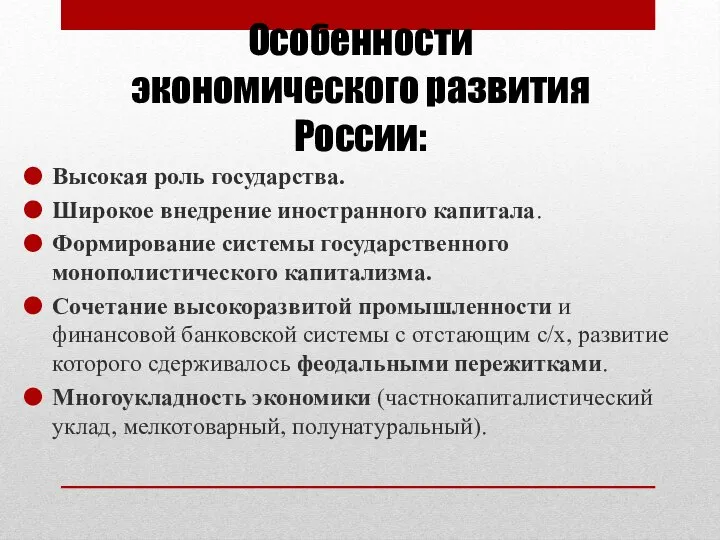 Особенности экономического развития России:

Высокая роль государства.

Широкое внедрение иностранного капитала.

Формирование системы государственного монополистического капитализма.

Сочетание высокоразвитой промышленности и финансовой банковской системы с отстающим с/х, развитие которого сдерживалось феодальными пережитками.

Многоукладность экономики (частнокапиталистический уклад, мелкотоварный, полунатуральный).